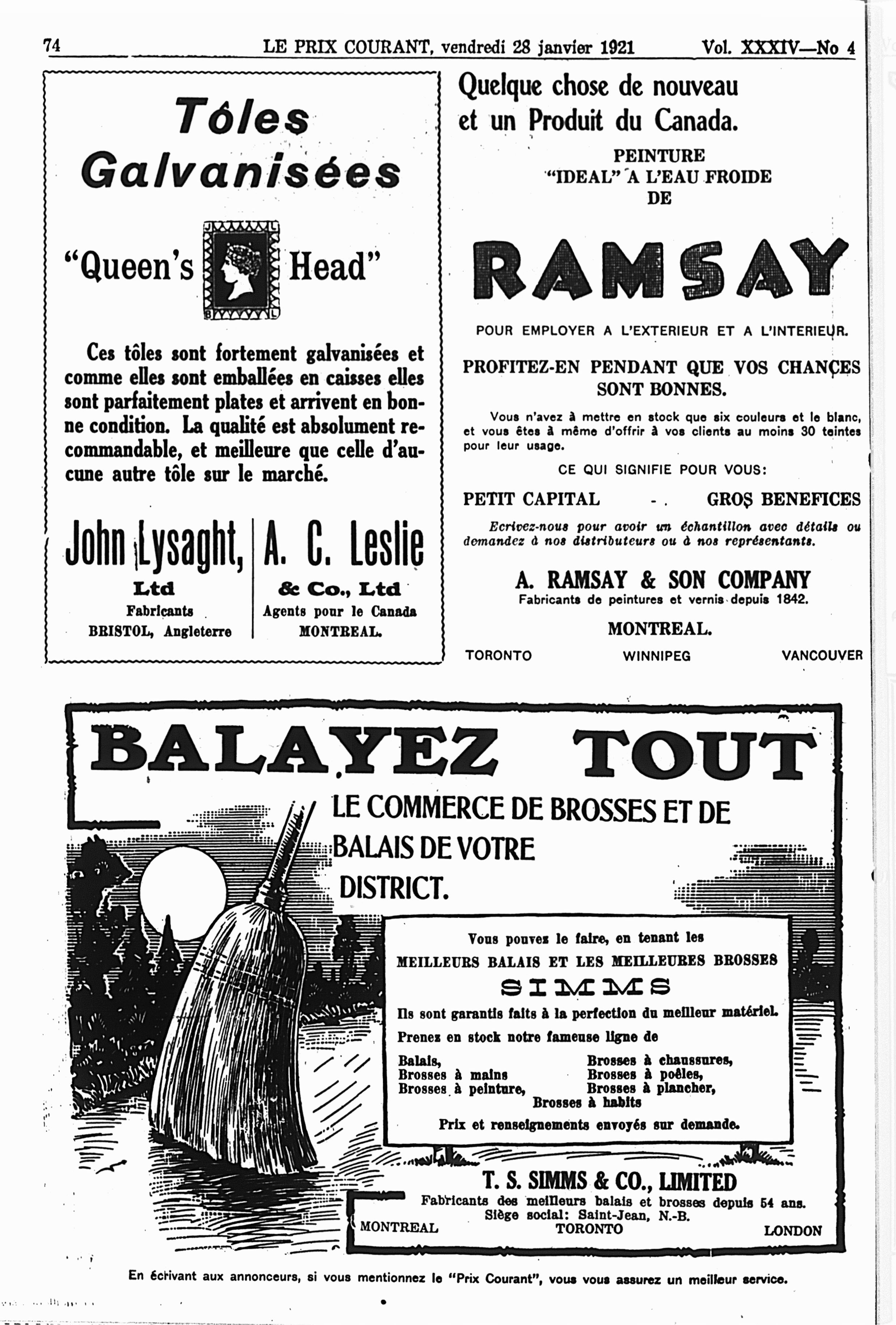 74 LE PRIX COURANT, vendredi 28 janvier 1921 Vol. XXXIV—No 4

Tôles Galvanisées

"Queen's Head"

Ces tôles sont fortement galvanisées et comme elles sont emballées en caisses elles sont parfaitement plates et arrivent en bonne condition. La qualité est absolument recommandable, et meilleure que celle d'aucune autre tôle sur le marché.

John Lysaght, Ltd
Fabricants
BRISTOL, Angleterre

A. C. Leslie & Co., Ltd
Agents pour le Canada
MONTREAL.

Quelque chose de nouveau et un Produit du Canada.

PEINTURE "IDEAL" A L'EAU FROIDE DE

RAMSAY

POUR EMPLOYER A L'EXTERIEUR ET A L'INTERIEUR.

PROFITEZ-EN PENDANT QUE VOS CHANCES SONT BONNES.

Vous n'avez à mettre en stock que six couleurs et le blanc, et vous êtes à même d'offrir à vos clients au moins 30 teintes pour leur usage.

CE QUI SIGNIFIE POUR VOUS:

PETIT CAPITAL - . GROS BENEFICES

Ecrivez-nous pour avoir un échantillon avec détails ou demandez à nos distributeurs ou à nos représentants.

A. RAMSAY & SON COMPANY
Fabricants de peintures et vernis depuis 1842.

MONTREAL.

TORONTO WINNIPEG VANCOUVER

BALAYEZ TOUT

LE COMMERCE DE BROSSES ET DE BALAIS DE VOTRE DISTRICT.

Vous pouvez le faire, en tenant les
MEILLEURS BALAIS ET LES MEILLEURES BROSSES
SIMMS

Ils sont garantis faits à la perfection du meilleur matériel.

Prenez en stock notre fameuse ligne de

Balais,
Brosses à mains
Brosses à peinture,
Brosses à chaussures,
Brosses à poêles,
Brosses à plancher,
Brosses à habits

Prix et renseignements envoyés sur demande.

T. S. SIMMS & CO., LIMITED
Fabricants des meilleurs balais et brosses depuis 54 ans.
Siège social: Saint-Jean, N.-B.
MONTREAL TORONTO LONDON

En écrivant aux annonceurs, si vous mentionnez le "Prix Courant", vous vous assurez un meilleur service.